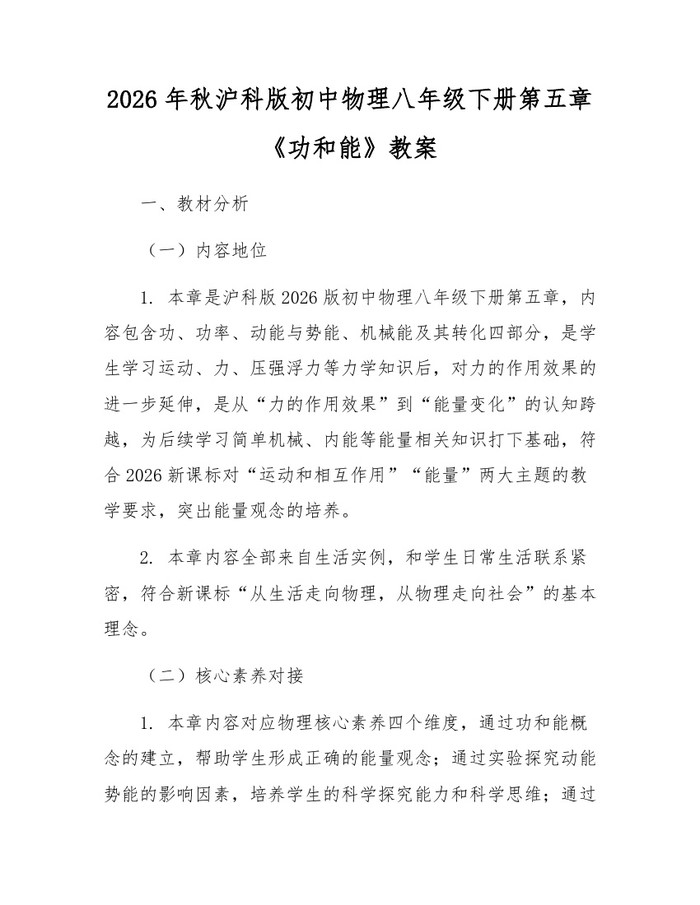 2026 年秋沪科版初中物理八年级下册第五章《功和能》教案

一、教材分析

（一）内容地位

1. 本章是沪科版 2026 版初中物理八年级下册第五章，内容包含功、功率、动能与势能、机械能及其转化四部分，是学生学习运动、力、压强浮力等力学知识后，对力的作用效果的进一步延伸，是从“力的作用效果”到“能量变化”的认知跨越，为后续学习简单机械、内能等能量相关知识打下基础，符合 2026 新课标对“运动和相互作用”“能量”两大主题的教学要求，突出能量观念的培养。

2. 本章内容全部来自生活实例，和学生日常生活联系紧密，符合新课标“从生活走向物理，从物理走向社会”的基本理念。

（二）核心素养对接

1. 本章内容对应物理核心素养四个维度，通过功和能概念的建立，帮助学生形成正确的能量观念；通过实验探究动能势能的影响因素，培养学生的科学探究能力和科学思维；通过